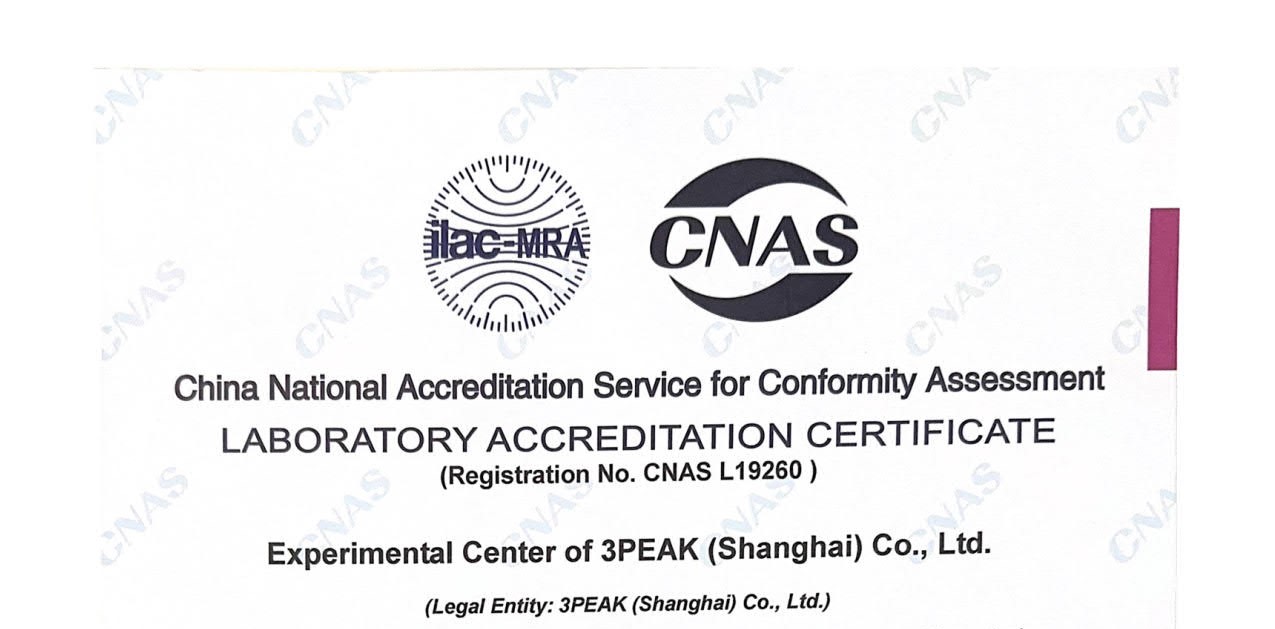 ilac-MRA

CNAS

China National Accreditation Service for Conformity Assessment

LABORATORY ACCREDITATION CERTIFICATE

(Registration No. CNAS L19260 )

Experimental Center of 3PEAK (Shanghai) Co., Ltd.

(Legal Entity: 3PEAK (Shanghai) Co., Ltd.)